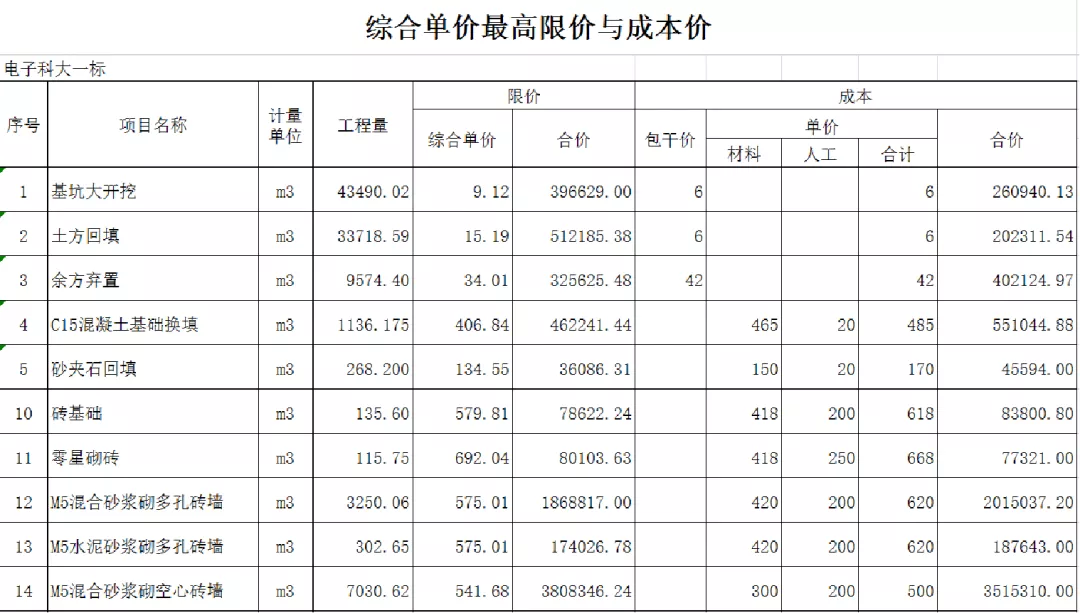 综合单价最高限价与成本价

电子科大一标

| 序号 | 项目名称 | 计量单位 | 工程量 | 限价 综合单价 | 限价 合价 | 成本 包干价 | 成本 单价 材料 | 成本 单价 人工 | 成本 单价 合计 | 成本 合价 |
|---|---|---|---|---|---|---|---|---|---|---|
| 1 | 基坑大开挖 | m3 | 43490.02 | 9.12 | 396629.00 | 6 | | | 6 | 260940.13 |
| 2 | 土方回填 | m3 | 33718.59 | 15.19 | 512185.38 | 6 | | | 6 | 202311.54 |
| 3 | 余方弃置 | m3 | 9574.40 | 34.01 | 325625.48 | 42 | | | 42 | 402124.97 |
| 4 | C15混凝土基础换填 | m3 | 1136.175 | 406.84 | 462241.44 | | 465 | 20 | 485 | 551044.88 |
| 5 | 砂夹石回填 | m3 | 268.200 | 134.55 | 36086.31 | | 150 | 20 | 170 | 45594.00 |
| 10 | 砖基础 | m3 | 135.60 | 579.81 | 78622.24 | | 418 | 200 | 618 | 83800.80 |
| 11 | 零星砌砖 | m3 | 115.75 | 692.04 | 80103.63 | | 418 | 250 | 668 | 77321.00 |
| 12 | M5混合砂浆砌多孔砖墙 | m3 | 3250.06 | 575.01 | 1868817.00 | | 420 | 200 | 620 | 2015037.20 |
| 13 | M5水泥砂浆砌多孔砖墙 | m3 | 302.65 | 575.01 | 174026.78 | | 420 | 200 | 620 | 187643.00 |
| 14 | M5混合砂浆砌空心砖墙 | m3 | 7030.62 | 541.68 | 3808346.24 | | 300 | 200 | 500 | 3515310.00 |